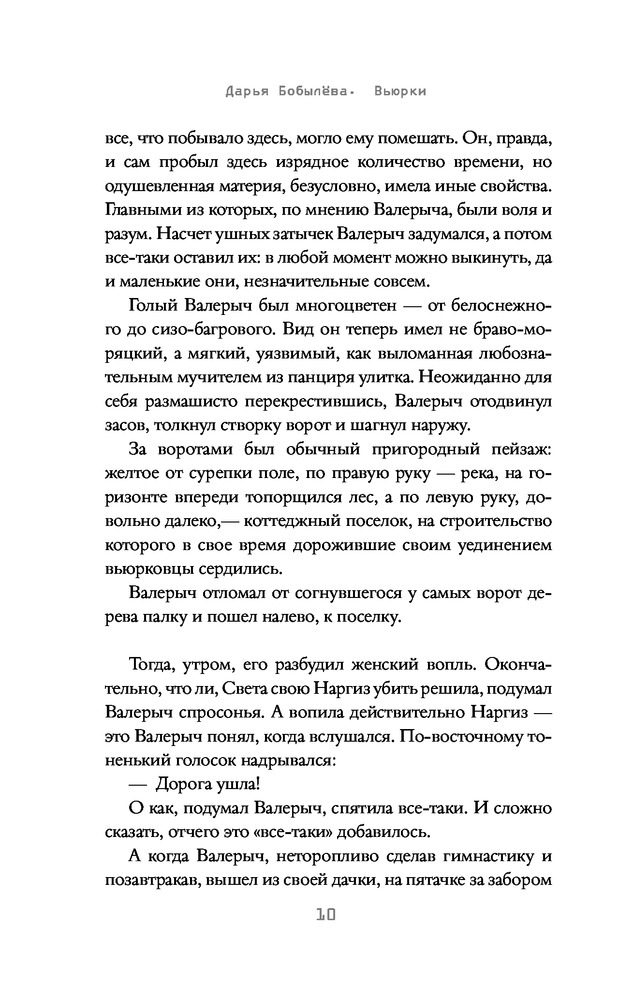 Дарья Бобылёва. Вьюрки

все, что побывало здесь, могло ему помешать. Он, правда, и сам пробыл здесь изрядное количество времени, но одушевленная материя, безусловно, имела иные свойства. Главными из которых, по мнению Валерыча, были воля и разум. Насчет ушных затычек Валерыч задумался, а потом все-таки оставил их: в любой момент можно выкинуть, да и маленькие они, незначительные совсем.

Голый Валерыч был многоцветен — от белоснежного до сизо-багрового. Вид он теперь имел не браво-моряцкий, а мягкий, уязвимый, как выломанная любознательным мучителем из панциря улитка. Неожиданно для себя размашисто перекрестившись, Валерыч отодвинул засов, толкнул створку ворот и шагнул наружу.

За воротами был обычный пригородный пейзаж: желтое от сурепки поле, по правую руку — река, на горизонте впереди топорщился лес, а по левую руку, довольно далеко,— коттеджный поселок, на строительство которого в свое время дорожившие своим уединением вьюрковцы сердились.

Валерыч отломал от согнувшегося у самых ворот дерева палку и пошел налево, к поселку.

Тогда, утром, его разбудил женский вопль. Окончательно, что ли, Света свою Наргиз убить решила, подумал Валерыч спросонья. А вопила действительно Наргиз — это Валерыч понял, когда вслушался. По-восточному тоненький голосок надрывался:

— Дорога ушла!

О как, подумал Валерыч, спятила все-таки. И сложно сказать, отчего это «все-таки» добавилось.

А когда Валерыч, неторопливо сделав гимнастику и позавтракав, вышел из своей дачки, на пятачке за забором

10